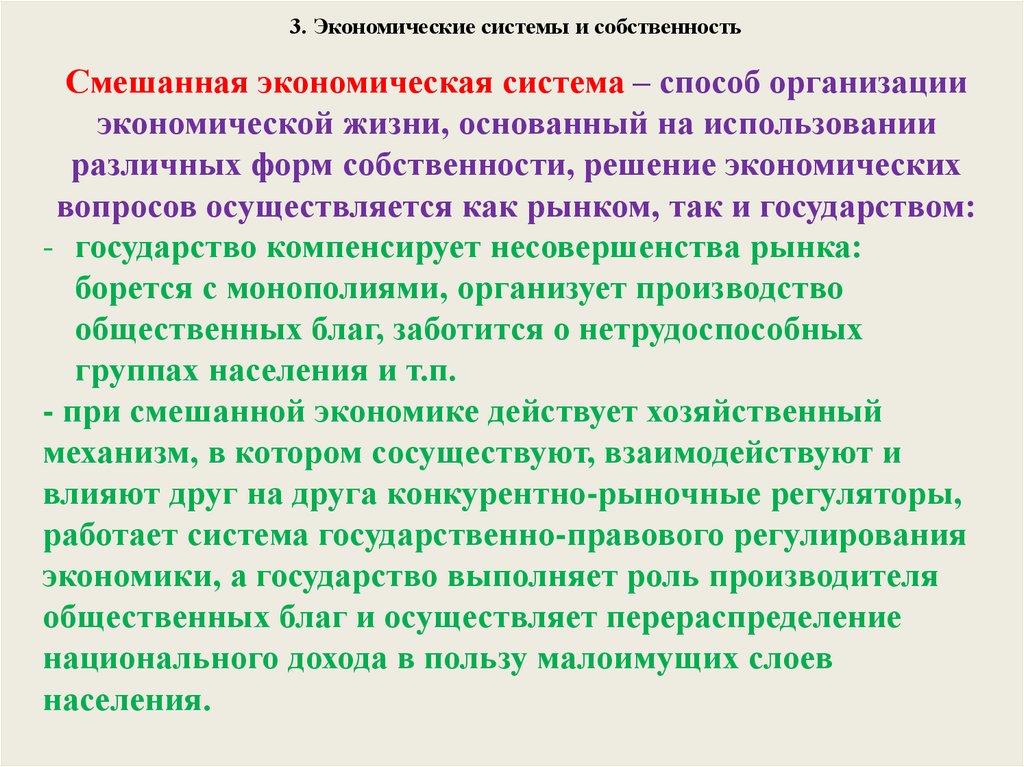 3. Экономические системы и собственность

Смешанная экономическая система – способ организации экономической жизни, основанный на использовании различных форм собственности, решение экономических вопросов осуществляется как рынком, так и государством:

- государство компенсирует несовершенства рынка: борется с монополиями, организует производство общественных благ, заботится о нетрудоспособных группах населения и т.п.

- при смешанной экономике действует хозяйственный механизм, в котором сосуществуют, взаимодействуют и влияют друг на друга конкурентно-рыночные регуляторы, работает система государственно-правового регулирования экономики, а государство выполняет роль производителя общественных благ и осуществляет перераспределение национального дохода в пользу малоимущих слоев населения.